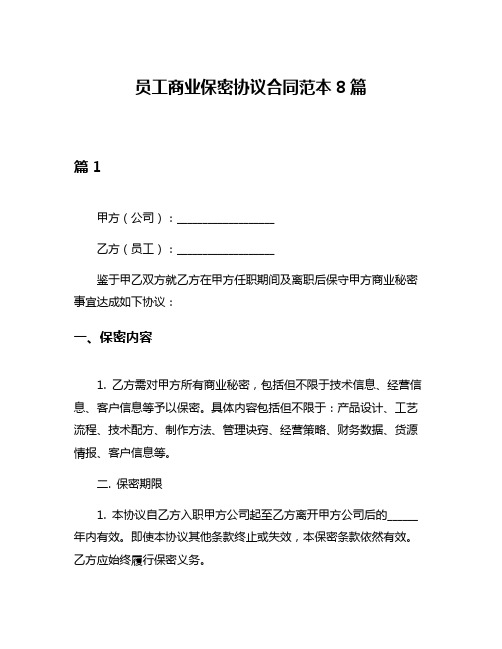 员工商业保密协议合同范本 8 篇

篇 1

甲方（公司）：________________

乙方（员工）：________________

鉴于甲乙双方就乙方在甲方任职期间及离职后保守甲方商业秘密事宜达成如下协议：

一、保密内容

1. 乙方需对甲方所有商业秘密，包括但不限于技术信息、经营信息、客户信息等予以保密。具体内容包括但不限于：产品设计、工艺流程、技术配方、制作方法、管理诀窍、经营策略、财务数据、货源情报、客户信息等。

二. 保密期限

1. 本协议自乙方入职甲方公司起至乙方离开甲方公司后的_____年内有效。即使本协议其他条款终止或失效，本保密条款依然有效。乙方应始终履行保密义务。